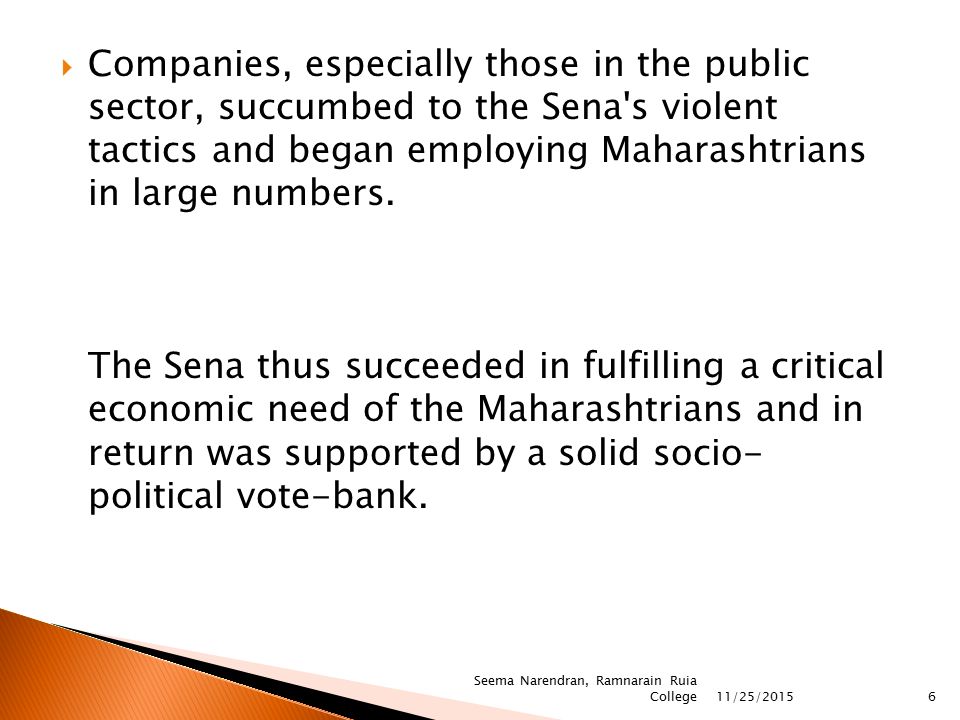 Companies, especially those in the public sector, succumbed to the Sena's violent tactics and began employing Maharashtrians in large numbers.

The Sena thus succeeded in fulfilling a critical economic need of the Maharashtrians and in return was supported by a solid socio-political vote-bank.

Seema Narendran, Ramnarain Ruia College 11/25/2015 6